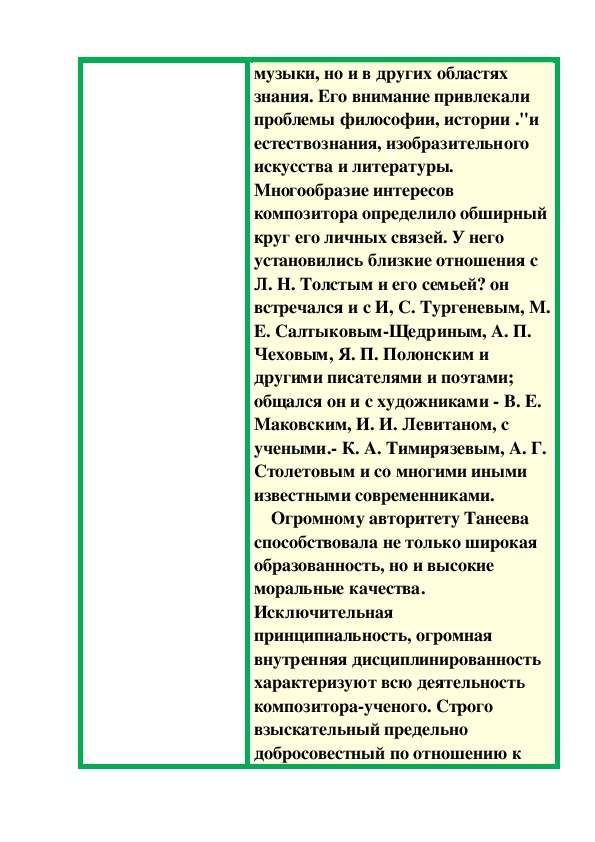 музыки, но и в других областях знания. Его внимание привлекали проблемы философии, истории ."и естествознания, изобразительного искусства и литературы. Многообразие интересов композитора определило обширный круг его личных связей. У него установились близкие отношения с Л. Н. Толстым и его семьей? он встречался и с И, С. Тургеневым, М. Е. Салтыковым-Щедриным, А. П. Чеховым, Я. П. Полонским и другими писателями и поэтами; общался он и с художниками - В. Е. Маковским, И. И. Левитаном, с учеными.- К. А. Тимирязевым, А. Г. Столетовым и со многими иными известными современниками.

Огромному авторитету Танеева способствовала не только широкая образованность, но и высокие моральные качества. Исключительная принципиальность, огромная внутренняя дисциплинированность характеризуют всю деятельность композитора-ученого. Строго взыскательный предельно добросовестный по отношению к